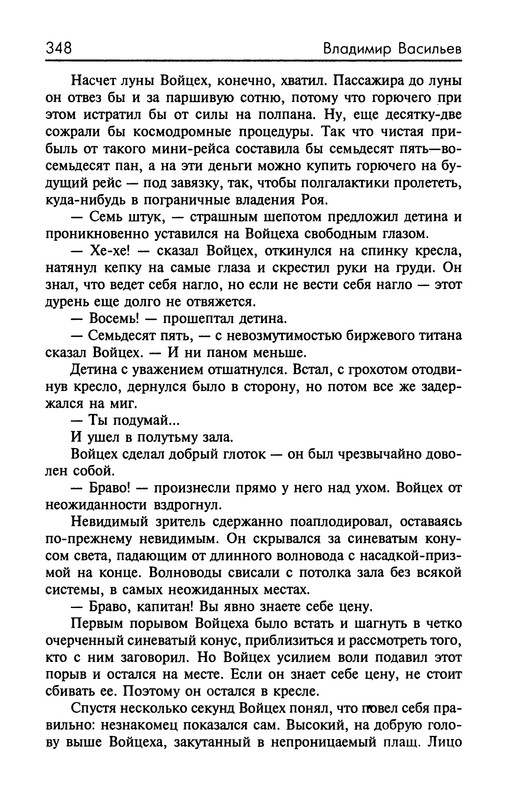 348 Владимир Васильев

Насчет луны Войцех, конечно, хватил. Пассажира до луны он отвез бы и за паршивую сотню, потому что горючего при этом истратил бы от силы на полпана. Ну, еще десятку-две сожрали бы космодромные процедуры. Так что чистая прибыль от такого мини-рейса составила бы семьдесят пять—восемьдесят пан, а на эти деньги можно купить горючего на будущий рейс — под завязку, так, чтобы полгалактики пролететь, куда-нибудь в пограничные владения Роя.

— Семь штук, — страшным шепотом предложил детина и проникновенно уставился на Войцеха свободным глазом.

— Хе-хе! — сказал Войцех, откинулся на спинку кресла, натянул кепку на самые глаза и скрестил руки на груди. Он знал, что ведет себя нагло, но если не вести себя нагло — этот дурень еще долго не отвяжется.

— Восемь! — прошептал детина.

— Семьдесят пять, — с невозмутимостью биржевого титана сказал Войцех. — И ни паном меньше.

Детина с уважением отшатнулся. Встал, с грохотом отодвинув кресло, дернулся было в сторону, но потом все же задержался на миг.

— Ты подумай...

И ушел в полутьму зала.

Войцех сделал добрый глоток — он был чрезвычайно доволен собой.

— Браво! — произнесли прямо у него над ухом. Войцех от неожиданности вздрогнул.

Невидимый зритель сдержанно поаплодировал, оставаясь по-прежнему невидимым. Он скрывался за синеватым конусом света, падающим от длинного волновода с насадкой-призмой на конце. Волноводы свисали с потолка зала без всякой системы, в самых неожиданных местах.

— Браво, капитан! Вы явно знаете себе цену.

Первым порывом Войцеха было встать и шагнуть в четко очерченный синеватый конус, приблизиться и рассмотреть того, кто с ним заговорил. Но Войцех усилием воли подавил этот порыв и остался на месте. Если он знает себе цену, не стоит сбивать ее. Поэтому он остался в кресле.

Спустя несколько секунд Войцех понял, что повел себя правильно: незнакомец показался сам. Высокий, на добрую голову выше Войцеха, закутанный в непроницаемый плащ. Лицо